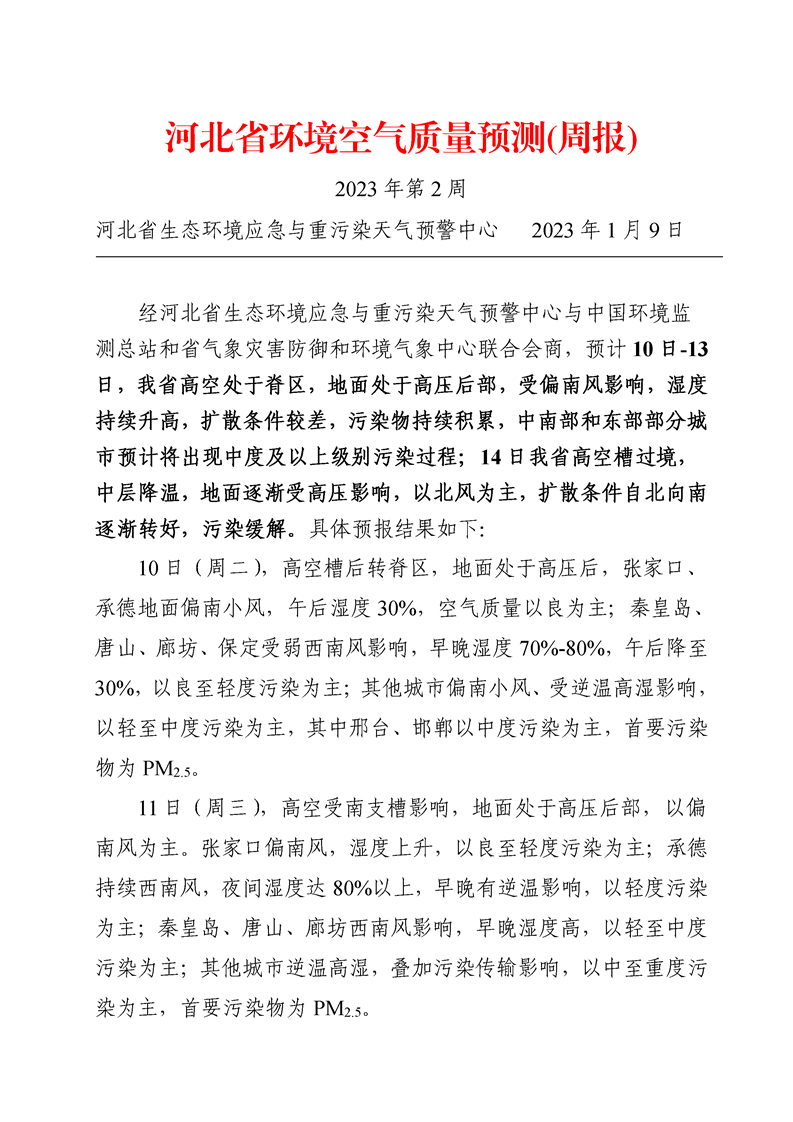 河北省环境空气质量预测(周报)

2023 年第 2 周

河北省生态环境应急与重污染天气预警中心　2023 年 1 月 9 日

经河北省生态环境应急与重污染天气预警中心与中国环境监测总站和省气象灾害防御和环境气象中心联合会商，预计 10 日-13 日，我省高空处于脊区，地面处于高压后部，受偏南风影响，湿度持续升高，扩散条件较差，污染物持续积累，中南部和东部部分城市预计将出现中度及以上级别污染过程；14 日我省高空槽过境，中层降温，地面逐渐受高压影响，以北风为主，扩散条件自北向南逐渐转好，污染缓解。具体预报结果如下:

10 日（周二），高空槽后转脊区，地面处于高压后，张家口、承德地面偏南小风，午后湿度 30%，空气质量以良为主；秦皇岛、唐山、廊坊、保定受弱西南风影响，早晚湿度 70%-80%，午后降至 30%，以良至轻度污染为主；其他城市偏南小风、受逆温高湿影响，以轻至中度污染为主，其中邢台、邯郸以中度污染为主，首要污染物为 $PM_{2.5}$。

11 日（周三），高空受南支槽影响，地面处于高压后部，以偏南风为主。张家口偏南风，湿度上升，以良至轻度污染为主；承德持续西南风，夜间湿度达 80%以上，早晚有逆温影响，以轻度污染为主；秦皇岛、唐山、廊坊西南风影响，早晚湿度高，以轻至中度污染为主；其他城市逆温高湿，叠加污染传输影响，以中至重度污染为主，首要污染物为 $PM_{2.5}$。